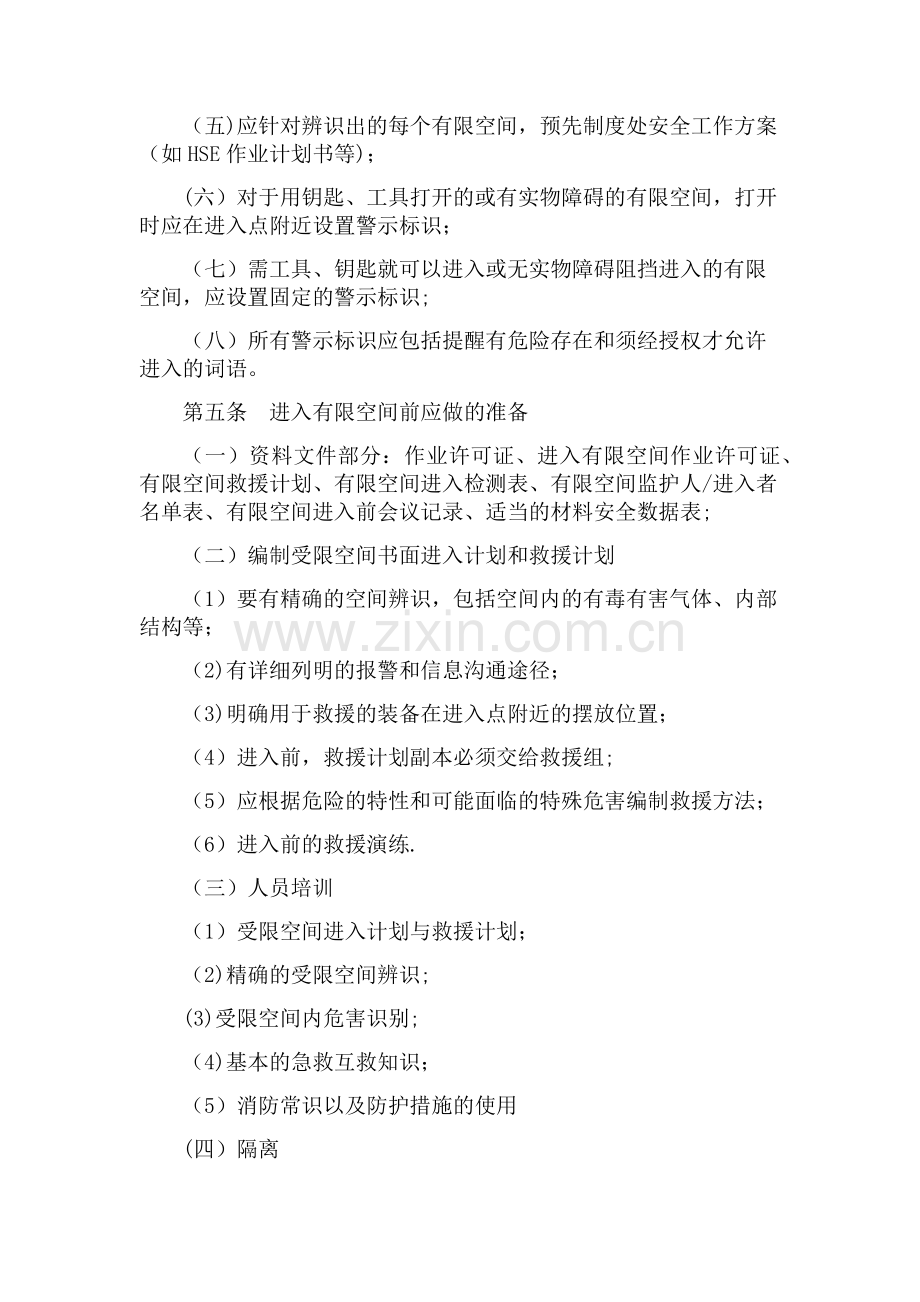 （五)应针对辨识出的每个有限空间，预先制度处安全工作方案（如HSE作业计划书等)；

（六）对于用钥匙、工具打开的或有实物障碍的有限空间，打开时应在进入点附近设置警示标识；

（七）需工具、钥匙就可以进入或无实物障碍阻挡进入的有限空间，应设置固定的警示标识;

（八）所有警示标识应包括提醒有危险存在和须经授权才允许进入的词语。

第五条 进入有限空间前应做的准备

（一）资料文件部分：作业许可证、进入有限空间作业许可证、有限空间救援计划、有限空间进入检测表、有限空间监护人/进入者名单表、有限空间进入前会议记录、适当的材料安全数据表;

（二）编制受限空间书面进入计划和救援计划

（1）要有精确的空间辨识，包括空间内的有毒有害气体、内部结构等；

(2)有详细列明的报警和信息沟通途径；

(3)明确用于救援的装备在进入点附近的摆放位置；

（4）进入前，救援计划副本必须交给救援组；

（5）应根据危险的特性和可能面临的特殊危害编制救援方法；

（6）进入前的救援演练.

（三）人员培训

（1）受限空间进入计划与救援计划；

(2)精确的受限空间辨识;

(3)受限空间内危害识别;

(4)基本的急救互救知识；

（5）消防常识以及防护措施的使用

(四）隔离

www.zixin.com.cn